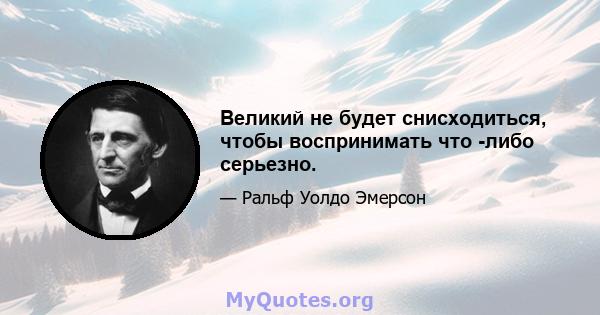 Великий не будет снисходиться, чтобы воспринимать что -либо серьезно.

— Ральф Уолдо Эмерсон

MyQuotes.org